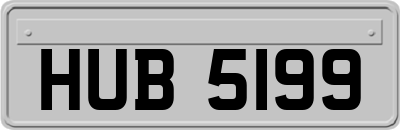 HUB 5199